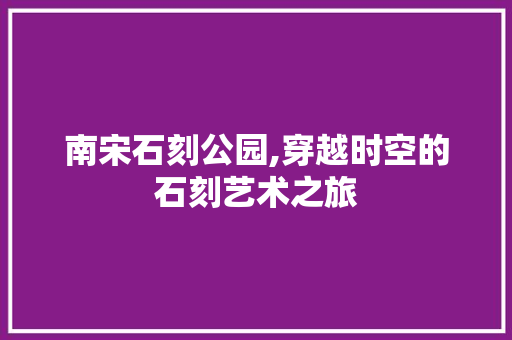 南宋石刻公园,穿越时空的石刻艺术之旅